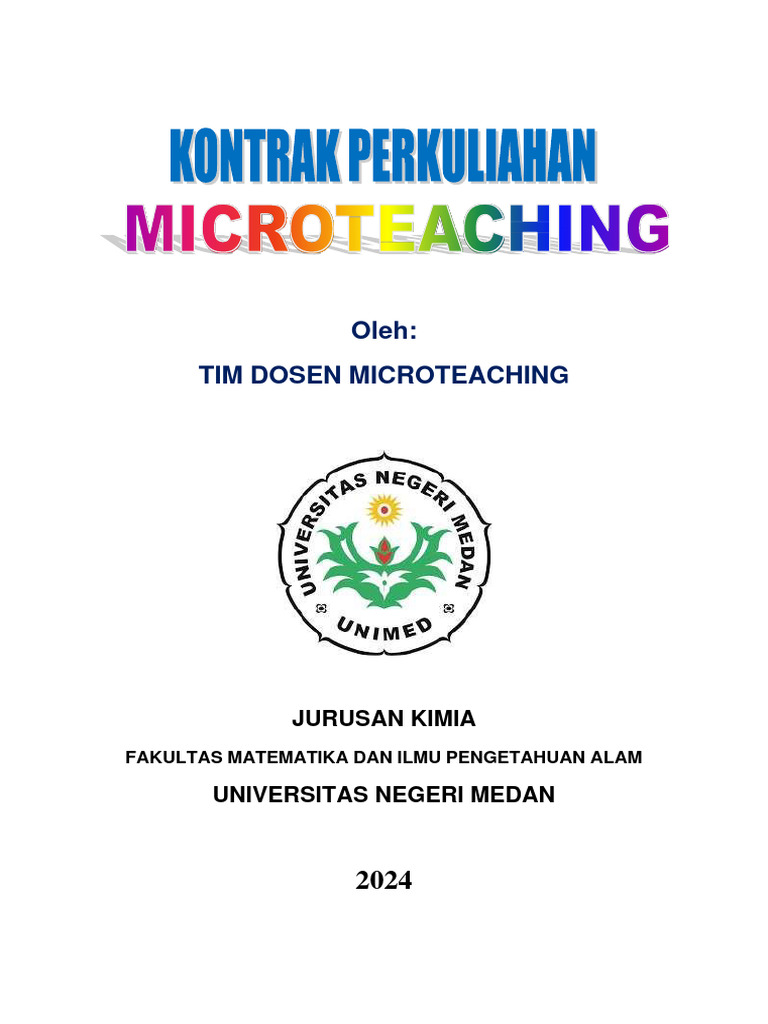 KONTRAK PERKULIAHAN
MICROTEACHING

Oleh:
TIM DOSEN MICROTEACHING

UNIVERSITAS NEGERI MEDAN
UNIMED

JURUSAN KIMIA
FAKULTAS MATEMATIKA DAN ILMU PENGETAHUAN ALAM
UNIVERSITAS NEGERI MEDAN

2024